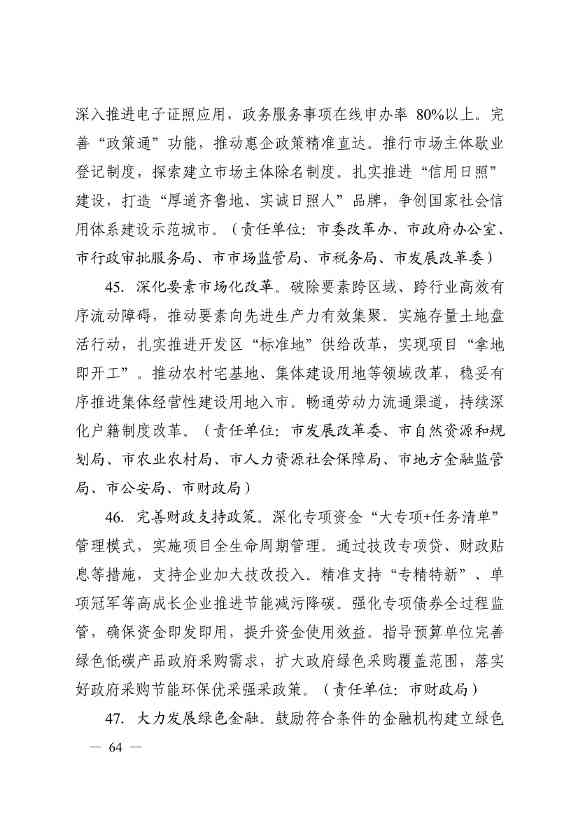 深入推进电子证照应用，政务服务事项在线申办率 80%以上。完善“政策通”功能，推动惠企政策精准直达。推行市场主体歇业登记制度，探索建立市场主体除名制度。扎实推进“信用日照”建设，打造“厚道齐鲁地、实诚日照人”品牌，争创国家社会信用体系建设示范城市。（责任单位：市委改革办、市政府办公室、市行政审批服务局、市市场监管局、市税务局、市发展改革委）

45. 深化要素市场化改革。破除要素跨区域、跨行业高效有序流动障碍，推动要素向先进生产力有效集聚。实施存量土地盘活行动，扎实推进开发区“标准地”供给改革，实现项目“拿地即开工”。推动农村宅基地、集体建设用地等领域改革，稳妥有序推进集体经营性建设用地入市。畅通劳动力流通渠道，持续深化户籍制度改革。（责任单位：市发展改革委、市自然资源和规划局、市农业农村局、市人力资源社会保障局、市地方金融监管局、市公安局、市财政局）

46. 完善财政支持政策。深化专项资金“大专项+任务清单”管理模式，实施项目全生命周期管理。通过技改专项贷、财政贴息等措施，支持企业加大技改投入。精准支持“专精特新”、单项冠军等高成长企业推进节能减污降碳。强化专项债券全过程监管，确保资金即发即用，提升资金使用效益。指导预算单位完善绿色低碳产品政府采购需求，扩大政府绿色采购覆盖范围，落实好政府采购节能环保优采强采政策。（责任单位：市财政局）

47. 大力发展绿色金融。鼓励符合条件的金融机构建立绿色

— 64 —